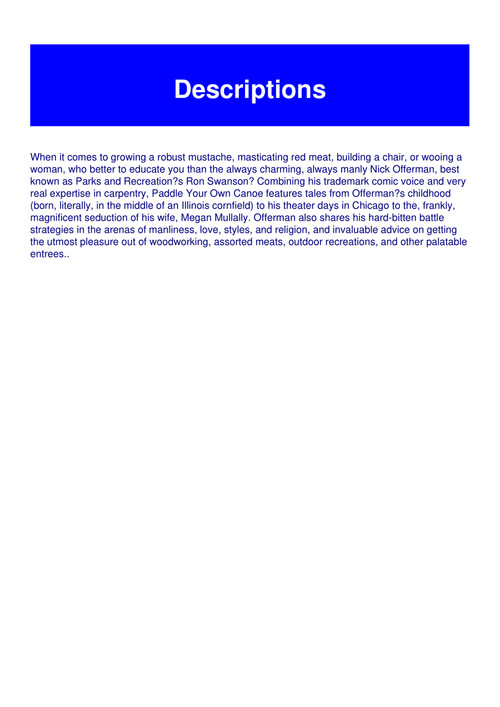 Descriptions

When it comes to growing a robust mustache, masticating red meat, building a chair, or wooing a woman, who better to educate you than the always charming, always manly Nick Offerman, best known as Parks and Recreation?s Ron Swanson? Combining his trademark comic voice and very real expertise in carpentry, Paddle Your Own Canoe features tales from Offerman?s childhood (born, literally, in the middle of an Illinois cornfield) to his theater days in Chicago to the, frankly, magnificent seduction of his wife, Megan Mullally. Offerman also shares his hard-bitten battle strategies in the arenas of manliness, love, styles, and religion, and invaluable advice on getting the utmost pleasure out of woodworking, assorted meats, outdoor recreations, and other palatable entrees..